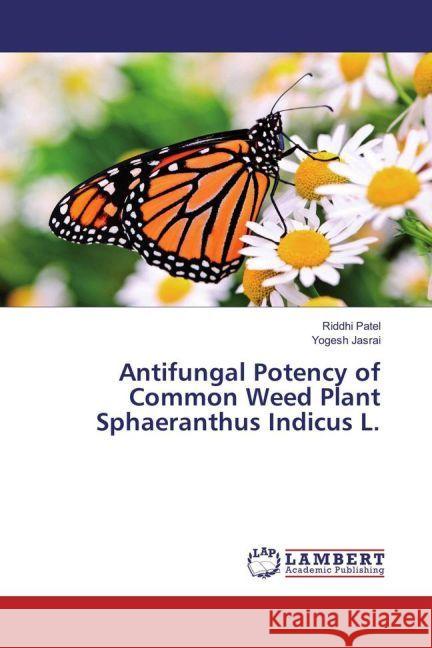 Riddhi Patel
Yogesh Jasrai

Antifungal Potency of Common Weed Plant Sphaeranthus Indicus L.

LAP LAMBERT Academic Publishing